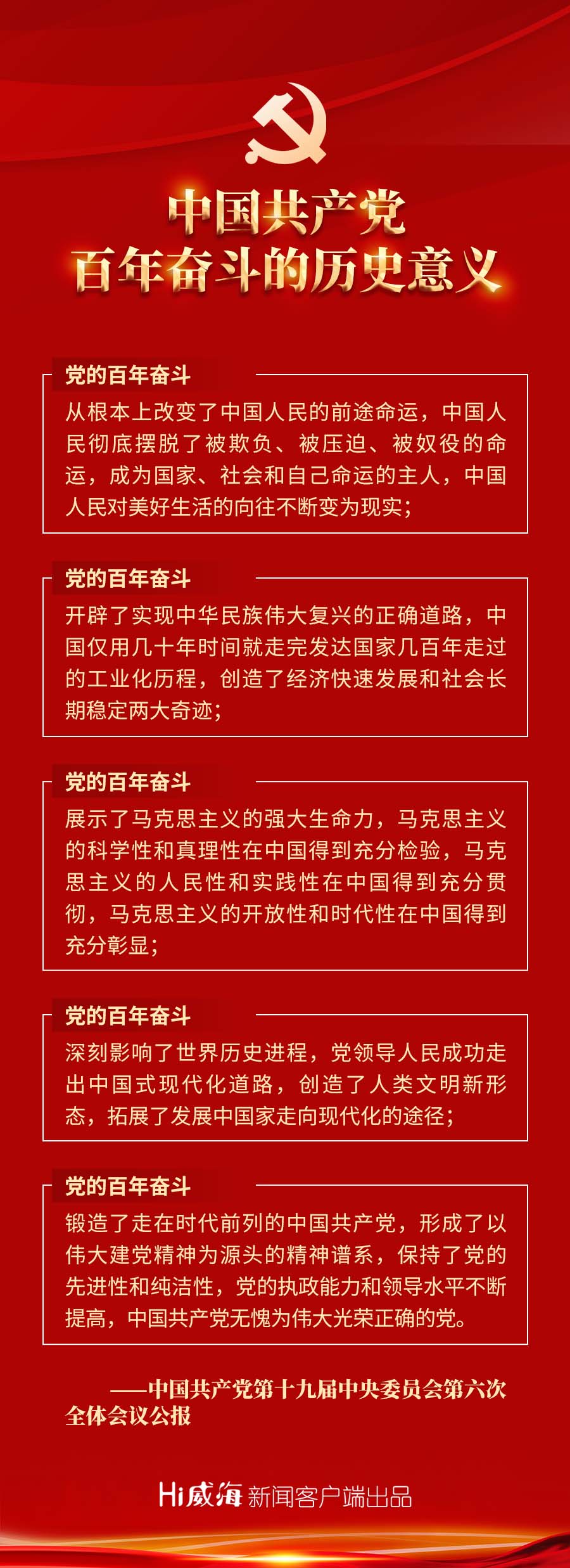 中国共产党
百年奋斗的历史意义

党的百年奋斗

从根本上改变了中国人民的前途命运，中国人民彻底摆脱了被欺负、被压迫、被奴役的命运，成为国家、社会和自己命运的主人，中国人民对美好生活的向往不断变为现实；

党的百年奋斗

开辟了实现中华民族伟大复兴的正确道路，中国仅用几十年时间就走完发达国家几百年走过的工业化历程，创造了经济快速发展和社会长期稳定两大奇迹；

党的百年奋斗

展示了马克思主义的强大生命力，马克思主义的科学性和真理性在中国得到充分检验，马克思主义的人民性和实践性在中国得到充分贯彻，马克思主义的开放性和时代性在中国得到充分彰显；

党的百年奋斗

深刻影响了世界历史进程，党领导人民成功走出中国式现代化道路，创造了人类文明新形态，拓展了发展中国家走向现代化的途径；

党的百年奋斗

锻造了走在时代前列的中国共产党，形成了以伟大建党精神为源头的精神谱系，保持了党的先进性和纯洁性，党的执政能力和领导水平不断提高，中国共产党无愧为伟大光荣正确的党。

——中国共产党第十九届中央委员会第六次全体会议公报

Hi威海 新闻客户端出品